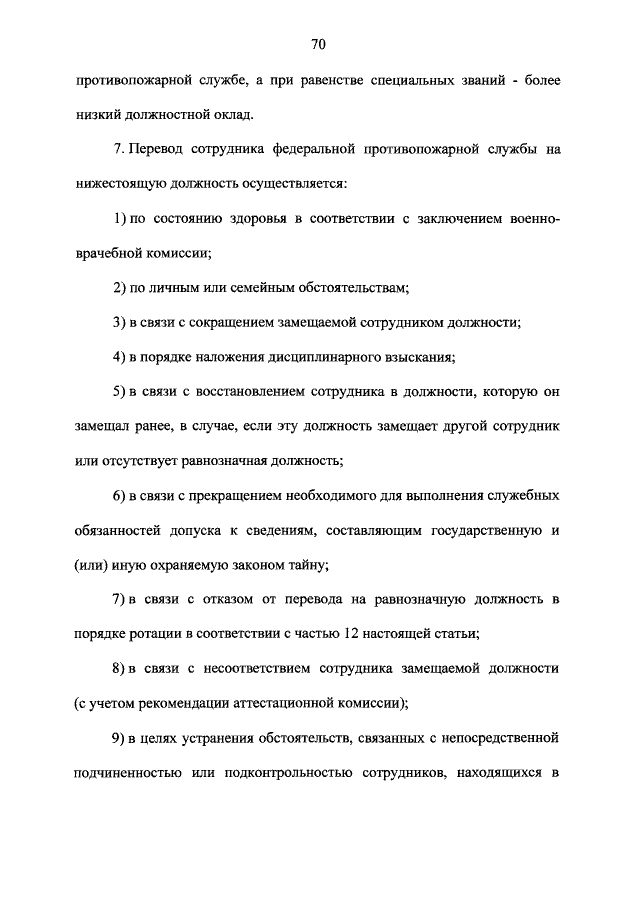 70

противопожарной службе, а при равенстве специальных званий - более низкий должностной оклад.

7. Перевод сотрудника федеральной противопожарной службы на нижестоящую должность осуществляется:

1) по состоянию здоровья в соответствии с заключением военно-врачебной комиссии;

2) по личным или семейным обстоятельствам;

3) в связи с сокращением замещаемой сотрудником должности;

4) в порядке наложения дисциплинарного взыскания;

5) в связи с восстановлением сотрудника в должности, которую он замещал ранее, в случае, если эту должность замещает другой сотрудник или отсутствует равнозначная должность;

6) в связи с прекращением необходимого для выполнения служебных обязанностей допуска к сведениям, составляющим государственную и (или) иную охраняемую законом тайну;

7) в связи с отказом от перевода на равнозначную должность в порядке ротации в соответствии с частью 12 настоящей статьи;

8) в связи с несоответствием сотрудника замещаемой должности (с учетом рекомендации аттестационной комиссии);

9) в целях устранения обстоятельств, связанных с непосредственной подчиненностью или подконтрольностью сотрудников, находящихся в